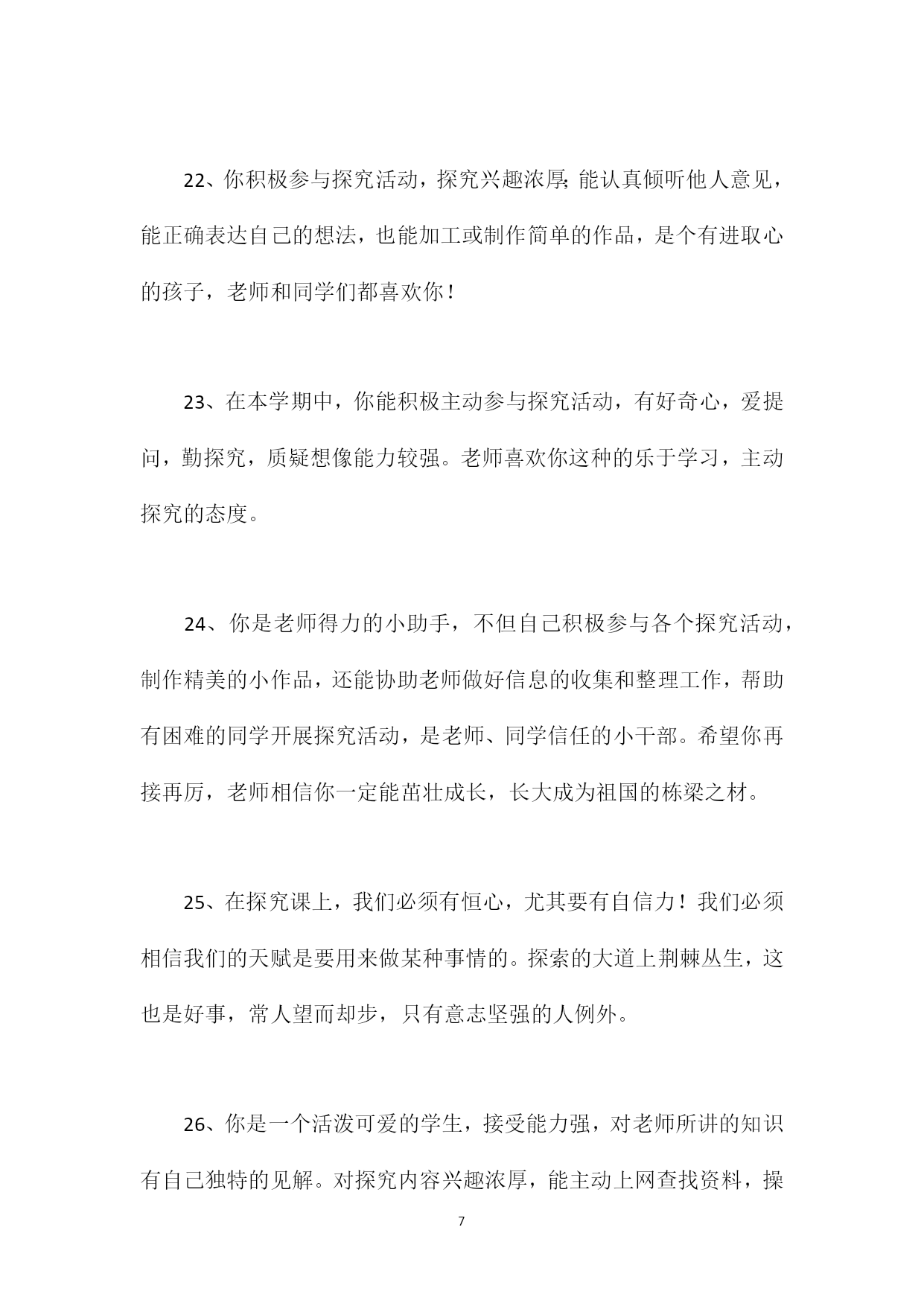 22、你积极参与探究活动，探究兴趣浓厚;能认真倾听他人意见，能正确表达自己的想法，也能加工或制作简单的作品，是个有进取心的孩子，老师和同学们都喜欢你！

23、在本学期中，你能积极主动参与探究活动，有好奇心，爱提问，勤探究，质疑想像能力较强。老师喜欢你这种的乐于学习，主动探究的态度。

24、你是老师得力的小助手，不但自己积极参与各个探究活动，制作精美的小作品，还能协助老师做好信息的收集和整理工作，帮助有困难的同学开展探究活动，是老师、同学信任的小干部。希望你再接再厉，老师相信你一定能茁壮成长，长大成为祖国的栋梁之材。

25、在探究课上，我们必须有恒心，尤其要有自信力！我们必须相信我们的天赋是要用来做某种事情的。探索的大道上荆棘丛生，这也是好事，常人望而却步，只有意志坚强的人例外。

26、你是一个活泼可爱的学生，接受能力强，对老师所讲的知识有自己独特的见解。对探究内容兴趣浓厚，能主动上网查找资料，操

7